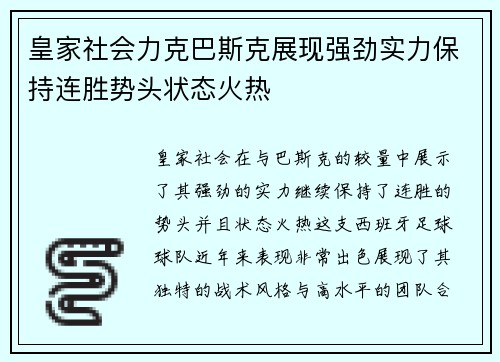 皇家社会力克巴斯克展现强劲实力保持连胜势头状态火热

皇家社会在与巴斯克的较量中展示了其强劲的实力继续保持了连胜的势头并且状态火热这支西班牙足球球队近年来表现非常出色展现了其独特的战术风格与高水平的团队合